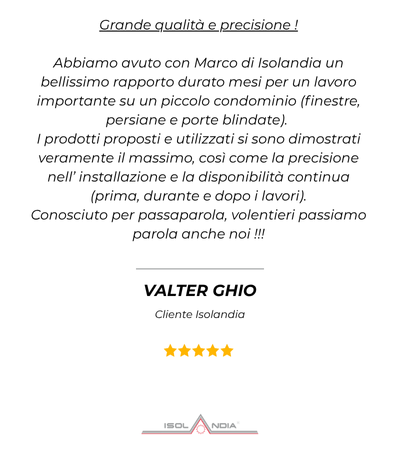 Grande qualità e precisione !

Abbiamo avuto con Marco di Isolandia un bellissimo rapporto durato mesi per un lavoro importante su un piccolo condominio (finestre, persiane e porte blindate).
I prodotti proposti e utilizzati si sono dimostrati veramente il massimo, così come la precisione nell' installazione e la disponibilità continua (prima, durante e dopo i lavori).
Conosciuto per passaparola, volentieri passiamo parola anche noi !!!

VALTER GHIO

Cliente Isolandia

ISOLANDIA